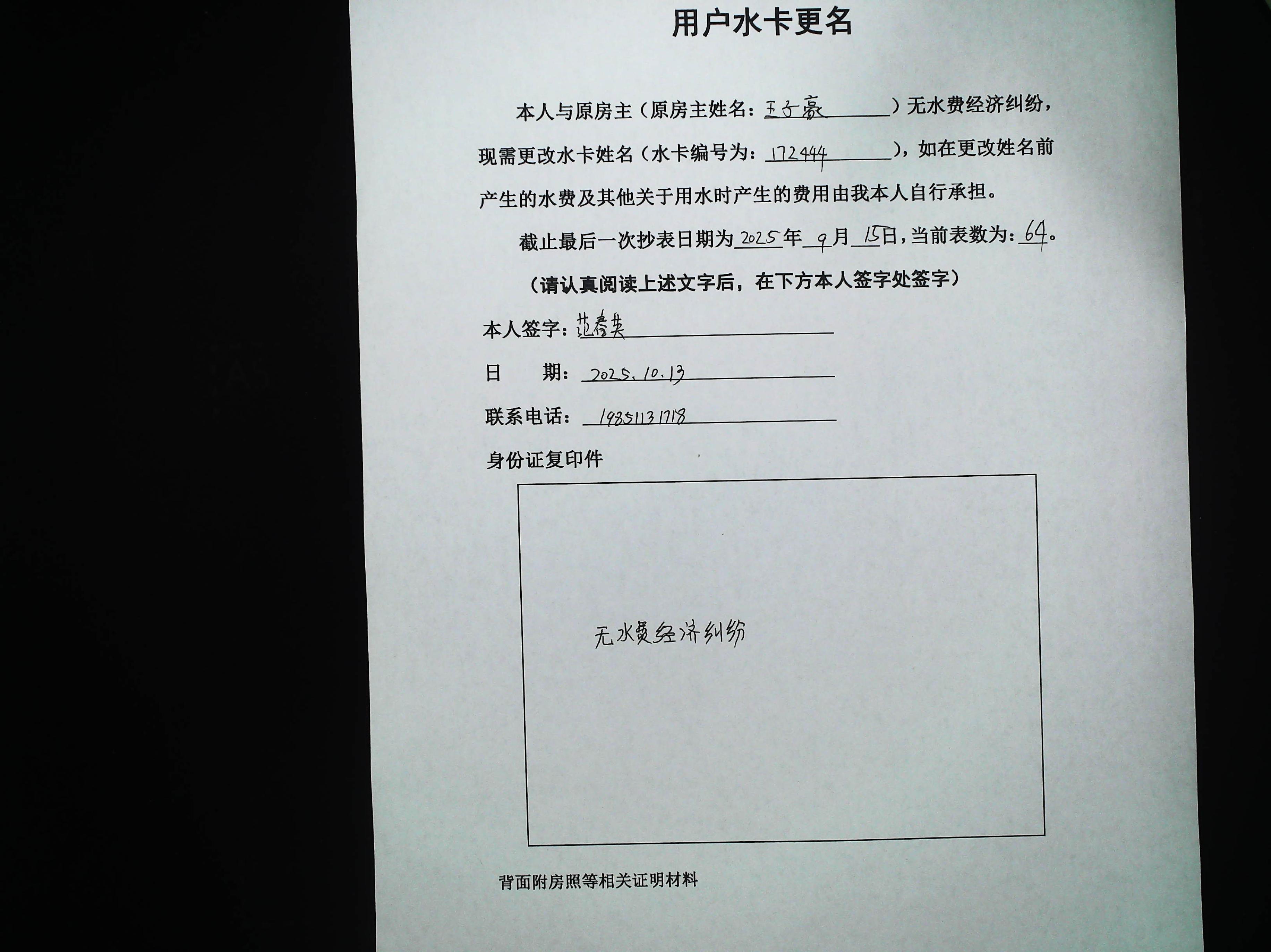 用户水卡更名

本人与原房主（原房主姓名：王子豪）无水费经济纠纷，现需更改水卡姓名（水卡编号为：172444），如在更改姓名前产生的水费及其他关于用水时产生的费用由我本人自行承担。

截止最后一次抄表日期为2025年9月15日，当前表数为：64。

（请认真阅读上述文字后，在下方本人签字处签字）

本人签字：范春英

日 期：2025.10.13

联系电话：19851131718

身份证复印件

无水费经济纠纷

背面附房照等相关证明材料